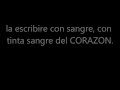 la escribire con sangre, con tinta sangre del CORAZON.